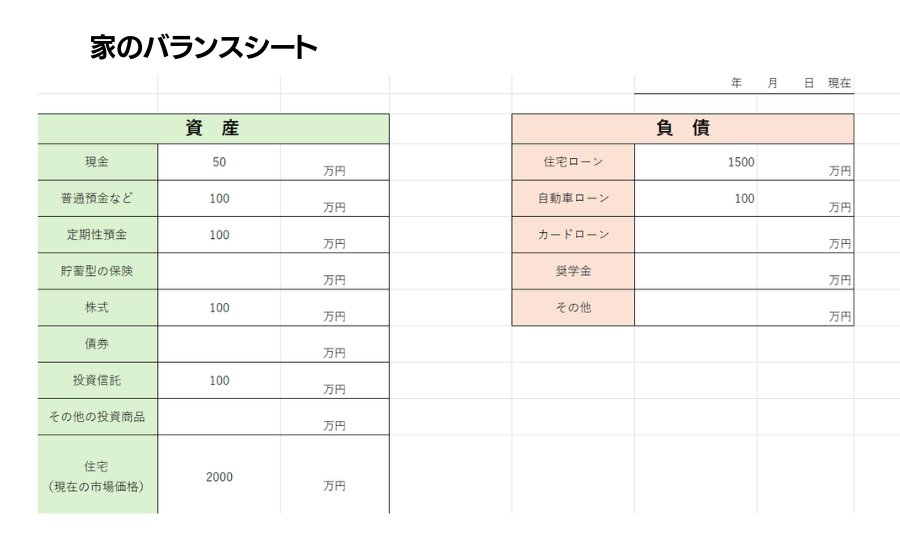 家のバランスシート

年　月　日 現在

| 資　産 | | |
|---|---|---|
| 現金 | 50 | 万円 |
| 普通預金など | 100 | 万円 |
| 定期性預金 | 100 | 万円 |
| 貯蓄型の保険 | | 万円 |
| 株式 | 100 | 万円 |
| 債券 | | 万円 |
| 投資信託 | 100 | 万円 |
| その他の投資商品 | | 万円 |
| 住宅（現在の市場価格） | 2000 | 万円 |

| 負　債 | | |
|---|---|---|
| 住宅ローン | 1500 | 万円 |
| 自動車ローン | 100 | 万円 |
| カードローン | | 万円 |
| 奨学金 | | 万円 |
| その他 | | 万円 |